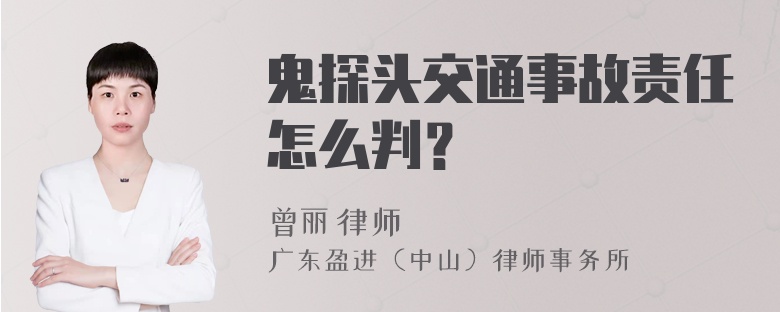 鬼探头交通事故责任怎么判？

曾丽 律师
广东盈进（中山）律师事务所